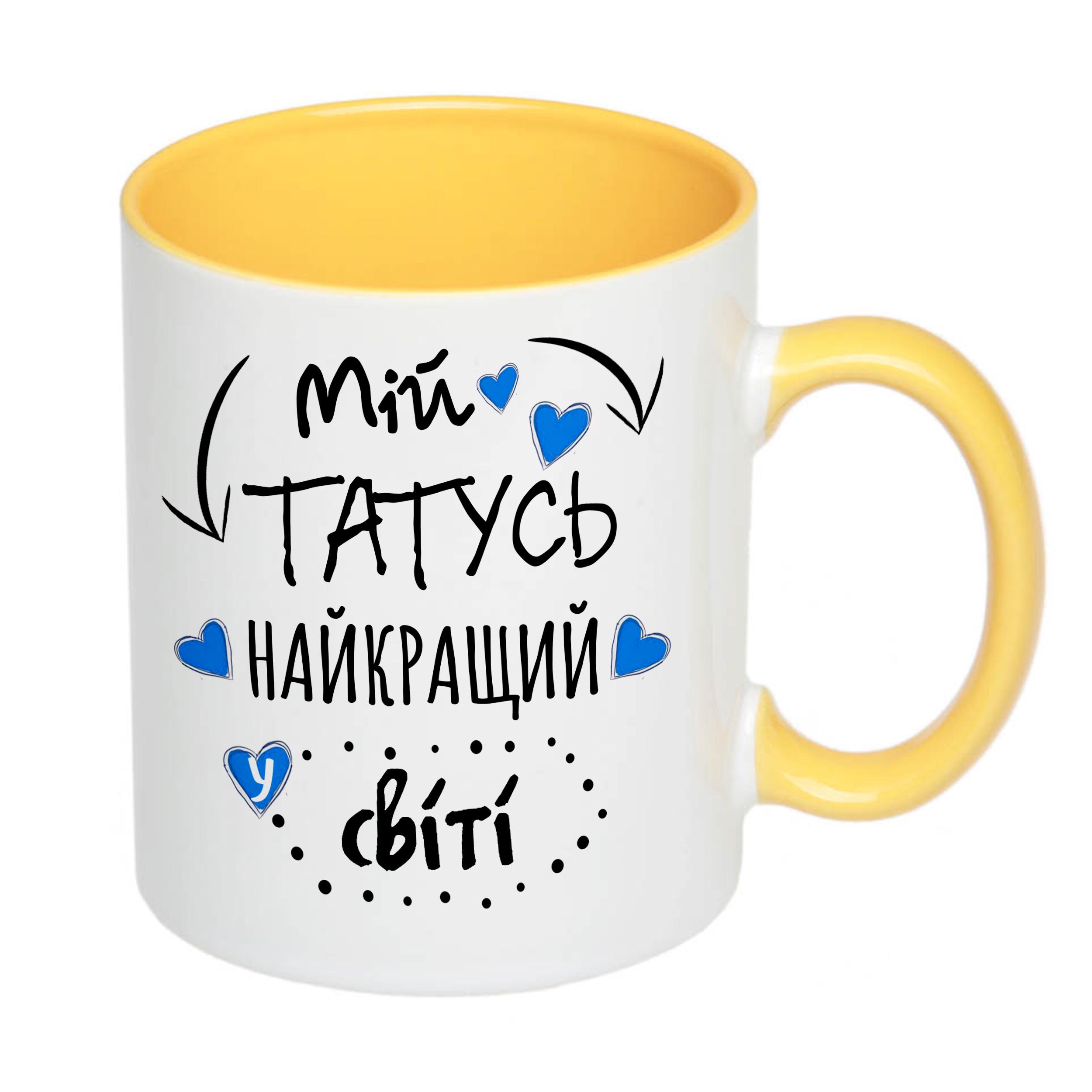 Мій
ТАТУСЬ
НАЙКРАЩИЙ
у
світі